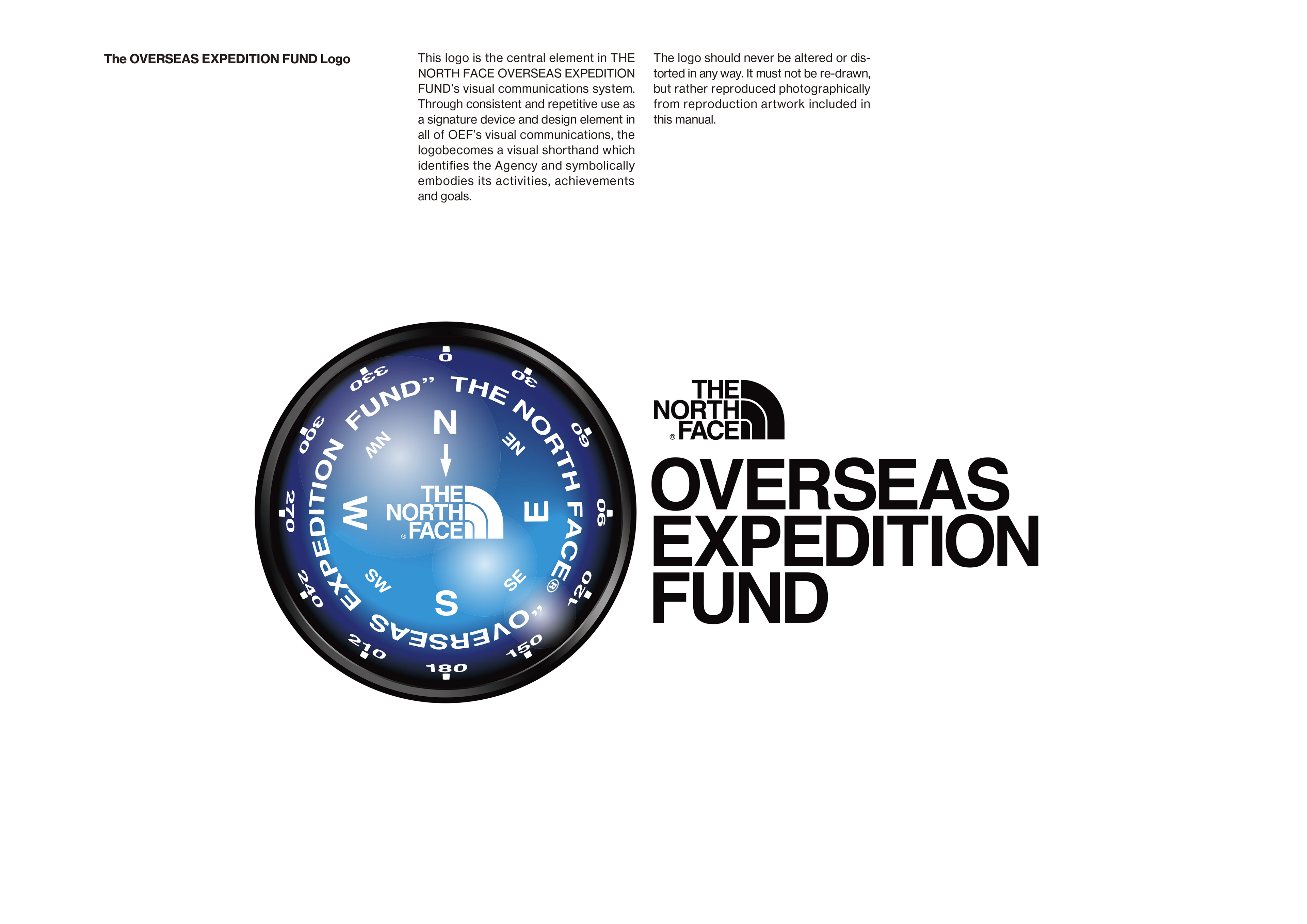 The OVERSEAS EXPEDITION FUND Logo

This logo is the central element in THE NORTH FACE OVERSEAS EXPEDITION FUND's visual communications system. Through consistent and repetitive use as a signature device and design element in all of OEF's visual communications, the logobecomes a visual shorthand which identifies the Agency and symbolically embodies its activities, achievements and goals.

The logo should never be altered or distorted in any way. It must not be re-drawn, but rather reproduced photographically from reproduction artwork included in this manual.

0
30
60
90
120
150
180
210
240
270
300
330
THE NORTH FACE® "OVERSEAS EXPEDITION FUND"
N
NE
E
SE
S
SW
W
NW
THE NORTH FACE ®

THE NORTH FACE ®
OVERSEAS EXPEDITION FUND